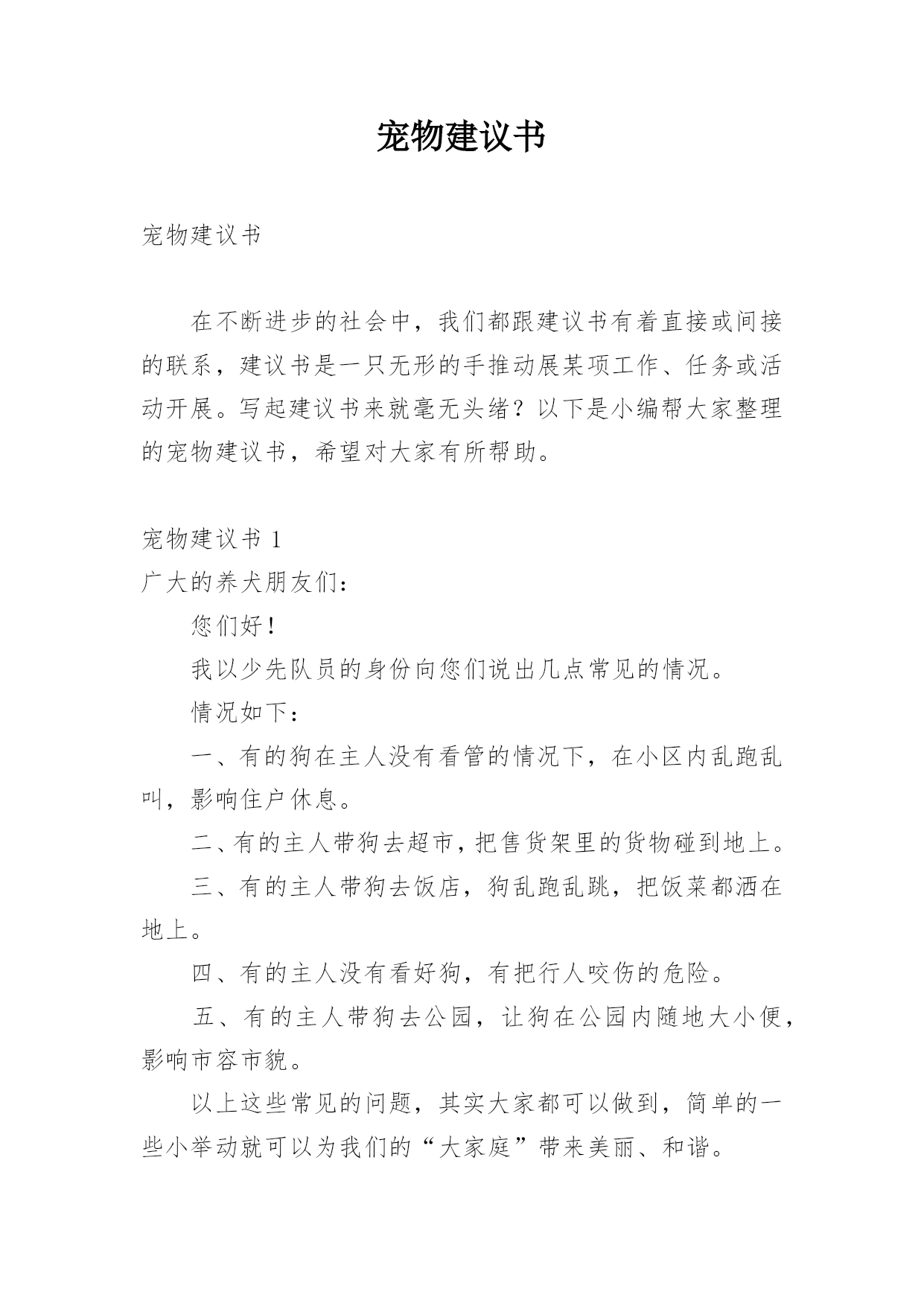 宠物建议书

宠物建议书

在不断进步的社会中，我们都跟建议书有着直接或间接的联系，建议书是一只无形的手推动展某项工作、任务或活动开展。写起建议书来就毫无头绪？以下是小编帮大家整理的宠物建议书，希望对大家有所帮助。

宠物建议书 1

广大的养犬朋友们：

您们好！

我以少先队员的身份向您们说出几点常见的情况。

情况如下：

一、有的狗在主人没有看管的情况下，在小区内乱跑乱叫，影响住户休息。

二、有的主人带狗去超市，把售货架里的货物碰到地上。

三、有的主人带狗去饭店，狗乱跑乱跳，把饭菜都洒在地上。

四、有的主人没有看好狗，有把行人咬伤的危险。

五、有的主人带狗去公园，让狗在公园内随地大小便，影响市容市貌。

以上这些常见的问题，其实大家都可以做到，简单的一些小举动就可以为我们的“大家庭”带来美丽、和谐。